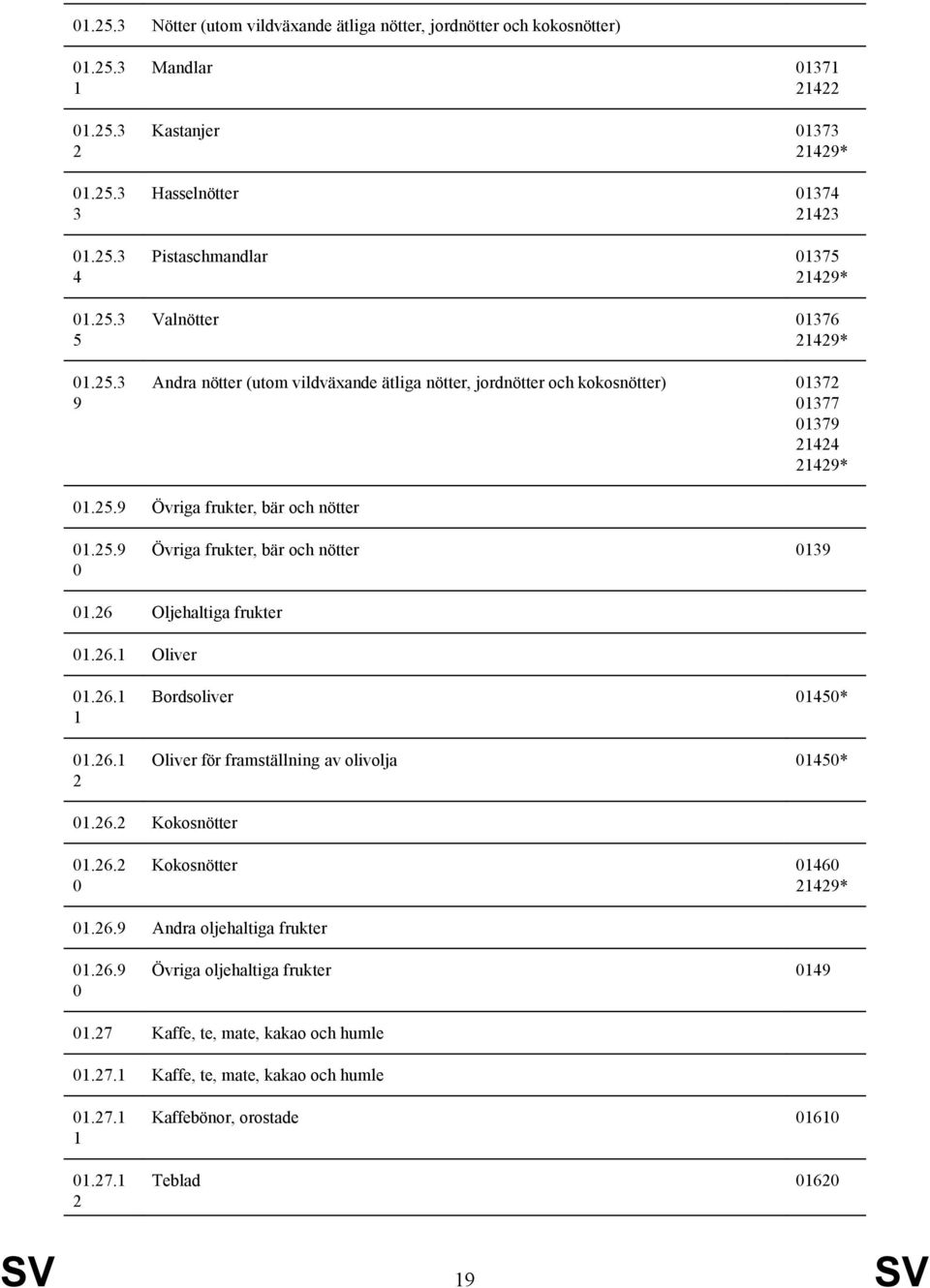 | | | |
|---|---|---|
| 01.25.3 | Nötter (utom vildväxande ätliga nötter, jordnötter och kokosnötter) | |
| 01.25.3 1 | Mandlar | 01371 21422 |
| 01.25.3 2 | Kastanjer | 01373 21429* |
| 01.25.3 3 | Hasselnötter | 01374 21423 |
| 01.25.3 4 | Pistaschmandlar | 01375 21429* |
| 01.25.3 5 | Valnötter | 01376 21429* |
| 01.25.3 9 | Andra nötter (utom vildväxande ätliga nötter, jordnötter och kokosnötter) | 01372 01377 01379 21424 21429* |
| 01.25.9 | Övriga frukter, bär och nötter | |
| 01.25.9 0 | Övriga frukter, bär och nötter | 0139 |
| 01.26 | Oljehaltiga frukter | |
| 01.26.1 | Oliver | |
| 01.26.1 1 | Bordsoliver | 01450* |
| 01.26.1 2 | Oliver för framställning av olivolja | 01450* |
| 01.26.2 | Kokosnötter | |
| 01.26.2 0 | Kokosnötter | 01460 21429* |
| 01.26.9 | Andra oljehaltiga frukter | |
| 01.26.9 0 | Övriga oljehaltiga frukter | 0149 |
| 01.27 | Kaffe, te, mate, kakao och humle | |
| 01.27.1 | Kaffe, te, mate, kakao och humle | |
| 01.27.1 1 | Kaffebönor, orostade | 01610 |
| 01.27.1 2 | Teblad | 01620 |

SV 19 SV